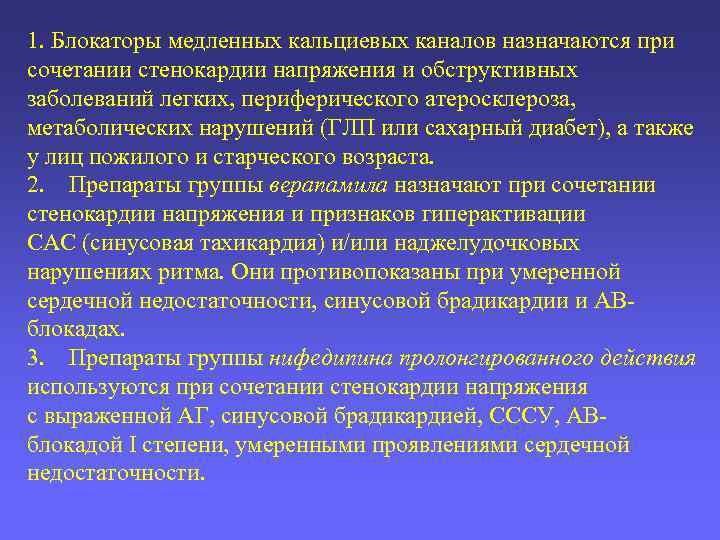 1. Блокаторы медленных кальциевых каналов назначаются при сочетании стенокардии напряжения и обструктивных заболеваний легких, периферического атеросклероза, метаболических нарушений (ГЛП или сахарный диабет), а также у лиц пожилого и старческого возраста.
2. Препараты группы верапамила назначают при сочетании стенокардии напряжения и признаков гиперактивации САС (синусовая тахикардия) и/или наджелудочковых нарушениях ритма. Они противопоказаны при умеренной сердечной недостаточности, синусовой брадикардии и АВ-блокадах.
3. Препараты группы нифедипина пролонгированного действия используются при сочетании стенокардии напряжения с выраженной АГ, синусовой брадикардией, СССУ, АВ-блокадой I степени, умеренными проявлениями сердечной недостаточности.